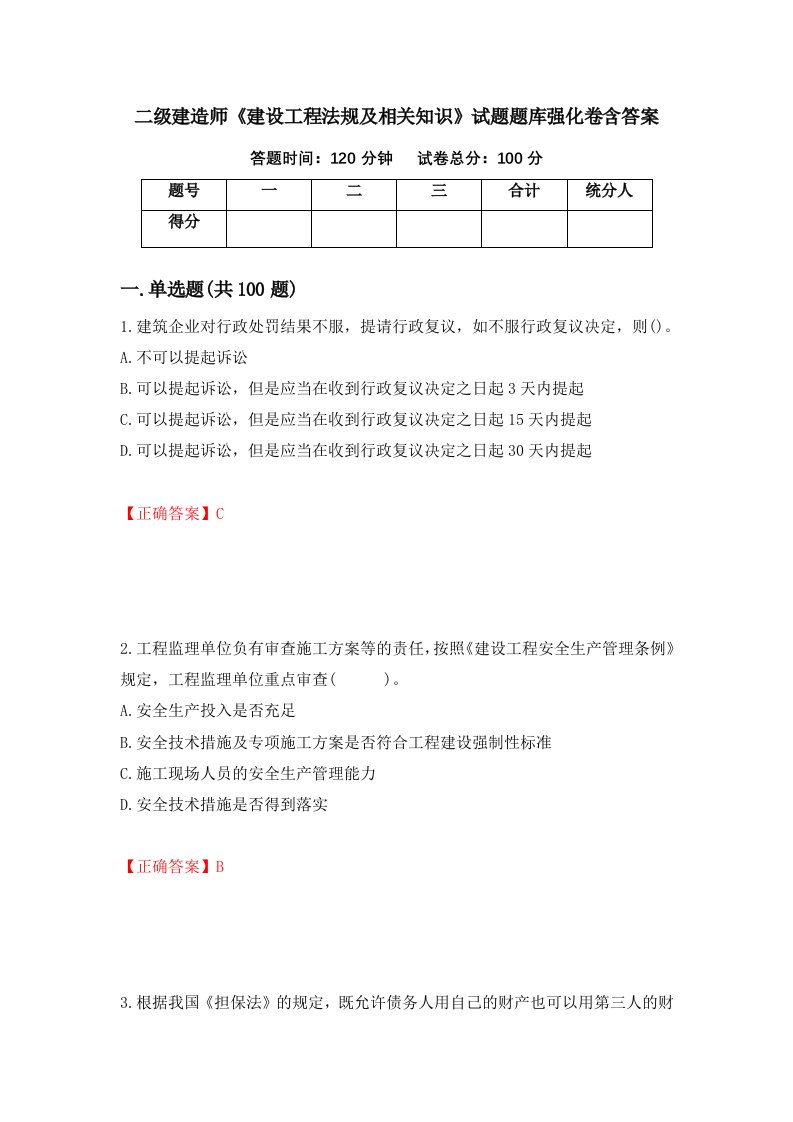 二级建造师《建设工程法规及相关知识》试题题库强化卷含答案

答题时间：120 分钟　　试卷总分：100 分

| 题号 | 一 | 二 | 三 | 合计 | 统分人 |
|---|---|---|---|---|---|
| 得分 |  |  |  |  |  |

一.单选题(共 100 题)

1.建筑企业对行政处罚结果不服，提请行政复议，如不服行政复议决定，则()。

A.不可以提起诉讼

B.可以提起诉讼，但是应当在收到行政复议决定之日起 3 天内提起

C.可以提起诉讼，但是应当在收到行政复议决定之日起 15 天内提起

D.可以提起诉讼，但是应当在收到行政复议决定之日起 30 天内提起

【正确答案】C

2.工程监理单位负有审查施工方案等的责任，按照《建设工程安全生产管理条例》规定，工程监理单位重点审查(　　)。

A.安全生产投入是否充足

B.安全技术措施及专项施工方案是否符合工程建设强制性标准

C.施工现场人员的安全生产管理能力

D.安全技术措施是否得到落实

【正确答案】B

3.根据我国《担保法》的规定，既允许债务人用自己的财产也可以用第三人的财